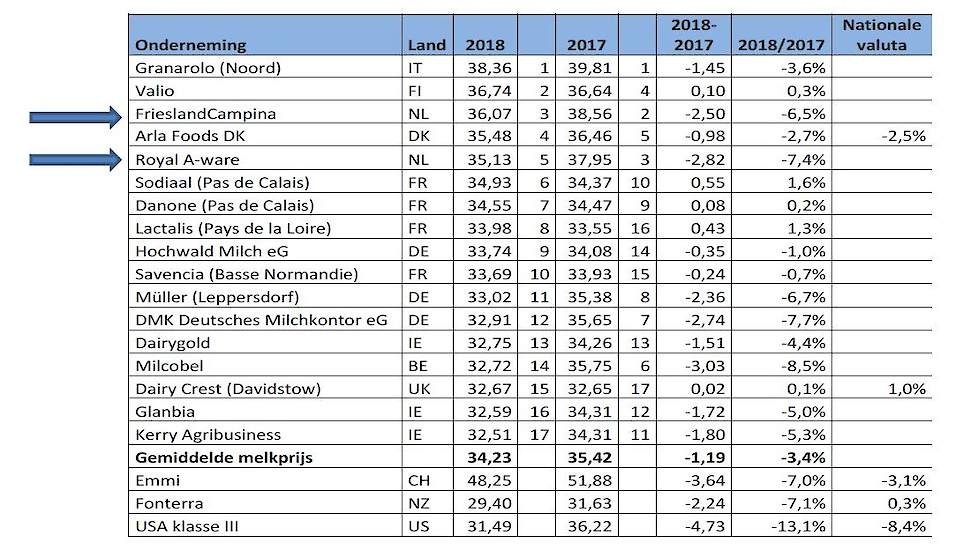 | Onderneming | Land | 2018 | | 2017 | | 2018-2017 | 2018/2017 | Nationale valuta |
|---|---|---|---|---|---|---|---|---|
| Granarolo (Noord) | IT | 38,36 | 1 | 39,81 | 1 | -1,45 | -3,6% | |
| Valio | FI | 36,74 | 2 | 36,64 | 4 | 0,10 | 0,3% | |
| FrieslandCampina | NL | 36,07 | 3 | 38,56 | 2 | -2,50 | -6,5% | |
| Arla Foods DK | DK | 35,48 | 4 | 36,46 | 5 | -0,98 | -2,7% | -2,5% |
| Royal A-ware | NL | 35,13 | 5 | 37,95 | 3 | -2,82 | -7,4% | |
| Sodiaal (Pas de Calais) | FR | 34,93 | 6 | 34,37 | 10 | 0,55 | 1,6% | |
| Danone (Pas de Calais) | FR | 34,55 | 7 | 34,47 | 9 | 0,08 | 0,2% | |
| Lactalis (Pays de la Loire) | FR | 33,98 | 8 | 33,55 | 16 | 0,43 | 1,3% | |
| Hochwald Milch eG | DE | 33,74 | 9 | 34,08 | 14 | -0,35 | -1,0% | |
| Savencia (Basse Normandie) | FR | 33,69 | 10 | 33,93 | 15 | -0,24 | -0,7% | |
| Müller (Leppersdorf) | DE | 33,02 | 11 | 35,38 | 8 | -2,36 | -6,7% | |
| DMK Deutsches Milchkontor eG | DE | 32,91 | 12 | 35,65 | 7 | -2,74 | -7,7% | |
| Dairygold | IE | 32,75 | 13 | 34,26 | 13 | -1,51 | -4,4% | |
| Milcobel | BE | 32,72 | 14 | 35,75 | 6 | -3,03 | -8,5% | |
| Dairy Crest (Davidstow) | UK | 32,67 | 15 | 32,65 | 17 | 0,02 | 0,1% | 1,0% |
| Glanbia | IE | 32,59 | 16 | 34,31 | 12 | -1,72 | -5,0% | |
| Kerry Agribusiness | IE | 32,51 | 17 | 34,31 | 11 | -1,80 | -5,3% | |
| **Gemiddelde melkprijs** | | **34,23** | | **35,42** | | **-1,19** | **-3,4%** | |
| Emmi | CH | 48,25 | | 51,88 | | -3,64 | -7,0% | -3,1% |
| Fonterra | NZ | 29,40 | | 31,63 | | -2,24 | -7,1% | 0,3% |
| USA klasse III | US | 31,49 | | 36,22 | | -4,73 | -13,1% | -8,4% |